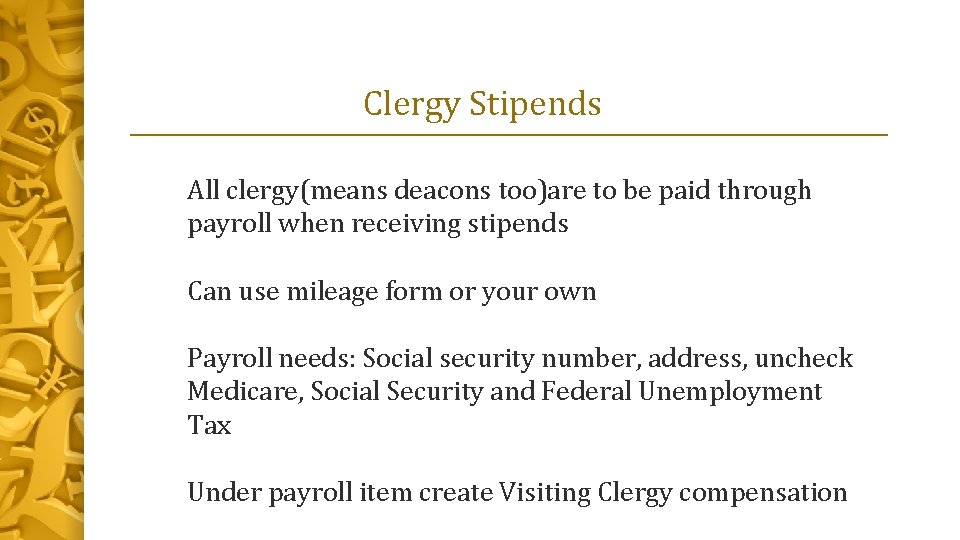 Clergy Stipends

All clergy(means deacons too)are to be paid through payroll when receiving stipends

Can use mileage form or your own

Payroll needs: Social security number, address, uncheck Medicare, Social Security and Federal Unemployment Tax

Under payroll item create Visiting Clergy compensation